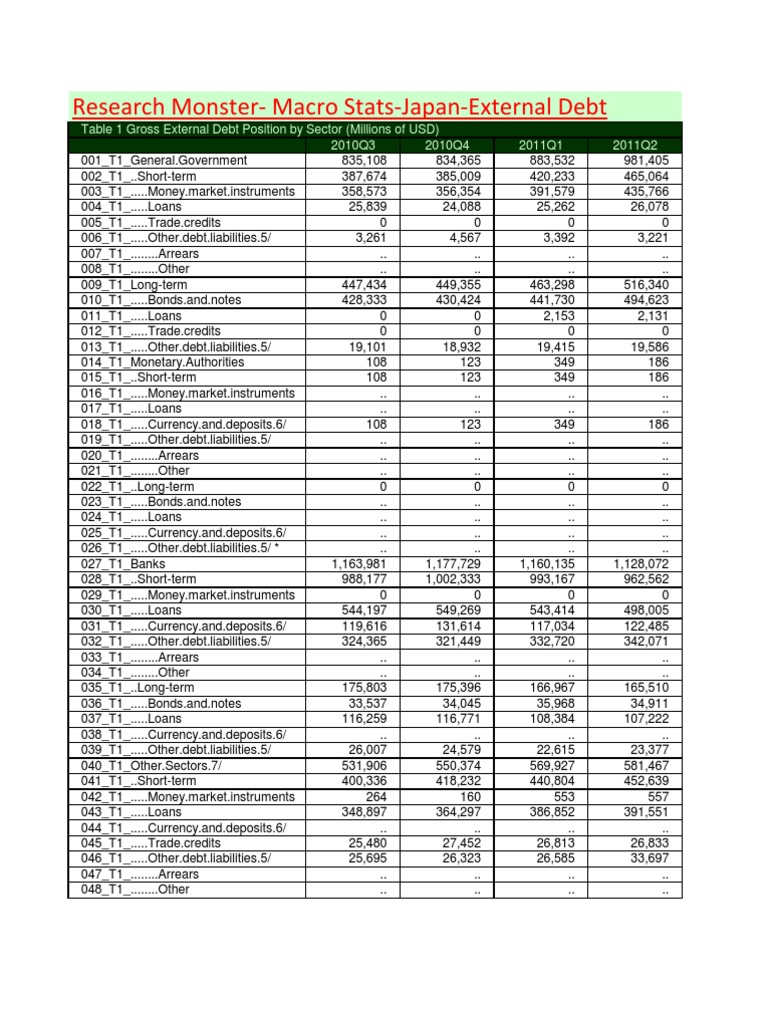 Research Monster- Macro Stats-Japan-External Debt

Table 1 Gross External Debt Position by Sector (Millions of USD)

| | 2010Q3 | 2010Q4 | 2011Q1 | 2011Q2 |
|---|---|---|---|---|
| 001_T1_General.Government | 835,108 | 834,365 | 883,532 | 981,405 |
| 002_T1_..Short-term | 387,674 | 385,009 | 420,233 | 465,064 |
| 003_T1_.....Money.market.instruments | 358,573 | 356,354 | 391,579 | 435,766 |
| 004_T1_.....Loans | 25,839 | 24,088 | 25,262 | 26,078 |
| 005_T1_.....Trade.credits | 0 | 0 | 0 | 0 |
| 006_T1_.....Other.debt.liabilities.5/ | 3,261 | 4,567 | 3,392 | 3,221 |
| 007_T1_........Arrears | .. | .. | .. | .. |
| 008_T1_........Other | .. | .. | .. | .. |
| 009_T1_Long-term | 447,434 | 449,355 | 463,298 | 516,340 |
| 010_T1_.....Bonds.and.notes | 428,333 | 430,424 | 441,730 | 494,623 |
| 011_T1_.....Loans | 0 | 0 | 2,153 | 2,131 |
| 012_T1_.....Trade.credits | 0 | 0 | 0 | 0 |
| 013_T1_.....Other.debt.liabilities.5/ | 19,101 | 18,932 | 19,415 | 19,586 |
| 014_T1_Monetary.Authorities | 108 | 123 | 349 | 186 |
| 015_T1_..Short-term | 108 | 123 | 349 | 186 |
| 016_T1_.....Money.market.instruments | .. | .. | .. | .. |
| 017_T1_.....Loans | .. | .. | .. | .. |
| 018_T1_.....Currency.and.deposits.6/ | 108 | 123 | 349 | 186 |
| 019_T1_.....Other.debt.liabilities.5/ | .. | .. | .. | .. |
| 020_T1_........Arrears | .. | .. | .. | .. |
| 021_T1_........Other | .. | .. | .. | .. |
| 022_T1_..Long-term | 0 | 0 | 0 | 0 |
| 023_T1_.....Bonds.and.notes | .. | .. | .. | .. |
| 024_T1_.....Loans | .. | .. | .. | .. |
| 025_T1_.....Currency.and.deposits.6/ | .. | .. | .. | .. |
| 026_T1_.....Other.debt.liabilities.5/ * | .. | .. | .. | .. |
| 027_T1_Banks | 1,163,981 | 1,177,729 | 1,160,135 | 1,128,072 |
| 028_T1_..Short-term | 988,177 | 1,002,333 | 993,167 | 962,562 |
| 029_T1_.....Money.market.instruments | 0 | 0 | 0 | 0 |
| 030_T1_.....Loans | 544,197 | 549,269 | 543,414 | 498,005 |
| 031_T1_.....Currency.and.deposits.6/ | 119,616 | 131,614 | 117,034 | 122,485 |
| 032_T1_.....Other.debt.liabilities.5/ | 324,365 | 321,449 | 332,720 | 342,071 |
| 033_T1_........Arrears | .. | .. | .. | .. |
| 034_T1_........Other | .. | .. | .. | .. |
| 035_T1_..Long-term | 175,803 | 175,396 | 166,967 | 165,510 |
| 036_T1_.....Bonds.and.notes | 33,537 | 34,045 | 35,968 | 34,911 |
| 037_T1_.....Loans | 116,259 | 116,771 | 108,384 | 107,222 |
| 038_T1_.....Currency.and.deposits.6/ | .. | .. | .. | .. |
| 039_T1_.....Other.debt.liabilities.5/ | 26,007 | 24,579 | 22,615 | 23,377 |
| 040_T1_Other.Sectors.7/ | 531,906 | 550,374 | 569,927 | 581,467 |
| 041_T1_..Short-term | 400,336 | 418,232 | 440,804 | 452,639 |
| 042_T1_.....Money.market.instruments | 264 | 160 | 553 | 557 |
| 043_T1_.....Loans | 348,897 | 364,297 | 386,852 | 391,551 |
| 044_T1_.....Currency.and.deposits.6/ | .. | .. | .. | .. |
| 045_T1_.....Trade.credits | 25,480 | 27,452 | 26,813 | 26,833 |
| 046_T1_.....Other.debt.liabilities.5/ | 25,695 | 26,323 | 26,585 | 33,697 |
| 047_T1_........Arrears | .. | .. | .. | .. |
| 048_T1_........Other | .. | .. | .. | .. |